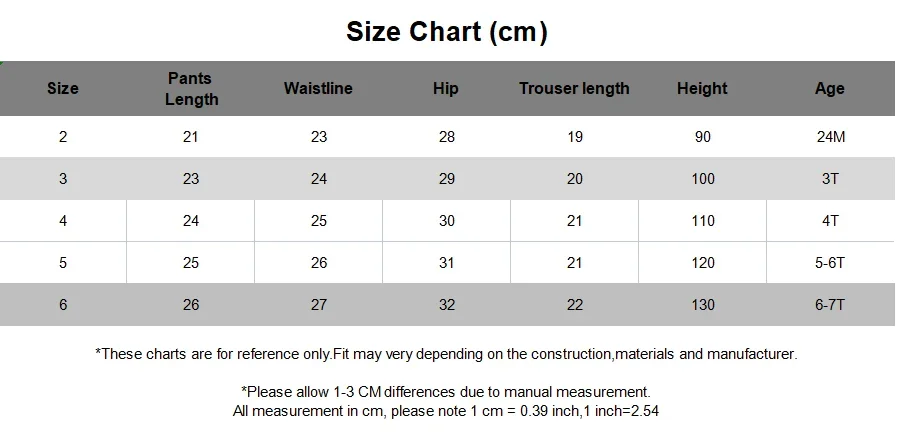 Size Chart (cm)

| Size | Pants Length | Waistline | Hip | Trouser length | Height | Age |
|---|---|---|---|---|---|---|
| 2 | 21 | 23 | 28 | 19 | 90 | 24M |
| 3 | 23 | 24 | 29 | 20 | 100 | 3T |
| 4 | 24 | 25 | 30 | 21 | 110 | 4T |
| 5 | 25 | 26 | 31 | 21 | 120 | 5-6T |
| 6 | 26 | 27 | 32 | 22 | 130 | 6-7T |

*These charts are for reference only.Fit may very depending on the construction,materials and manufacturer.

*Please allow 1-3 CM differences due to manual measurement.
All measurement in cm, please note 1 cm = 0.39 inch,1 inch=2.54